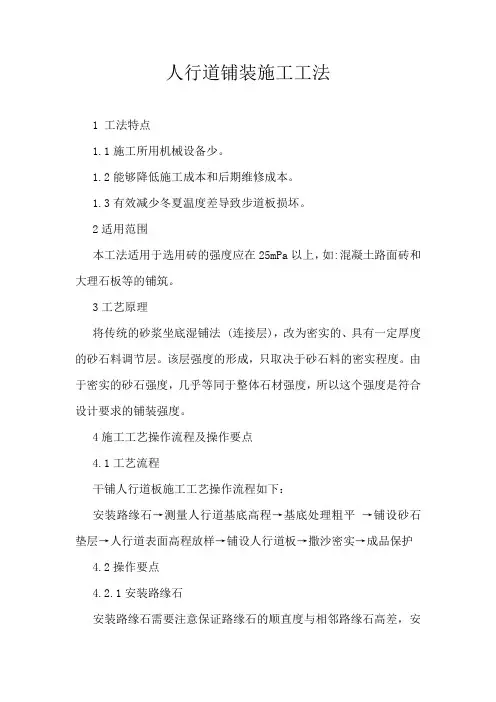 人行道铺装施工工法

1 工法特点

1.1 施工所用机械设备少。

1.2 能够降低施工成本和后期维修成本。

1.3 有效减少冬夏温度差导致步道板损坏。

2 适用范围

本工法适用于选用砖的强度应在 25mPa 以上，如:混凝土路面砖和大理石板等的铺筑。

3 工艺原理

将传统的砂浆坐底湿铺法（连接层），改为密实的、具有一定厚度的砂石料调节层。该层强度的形成，只取决于砂石料的密实程度。由于密实的砂石强度，几乎等同于整体石材强度，所以这个强度是符合设计要求的铺装强度。

4 施工工艺操作流程及操作要点

4.1 工艺流程

干铺人行道板施工工艺操作流程如下：

安装路缘石→测量人行道基底高程→基底处理粗平 →铺设砂石垫层→人行道表面高程放样→铺设人行道板→撒沙密实→成品保护

4.2 操作要点

4.2.1 安装路缘石

安装路缘石需要注意保证路缘石的顺直度与相邻路缘石高差，安